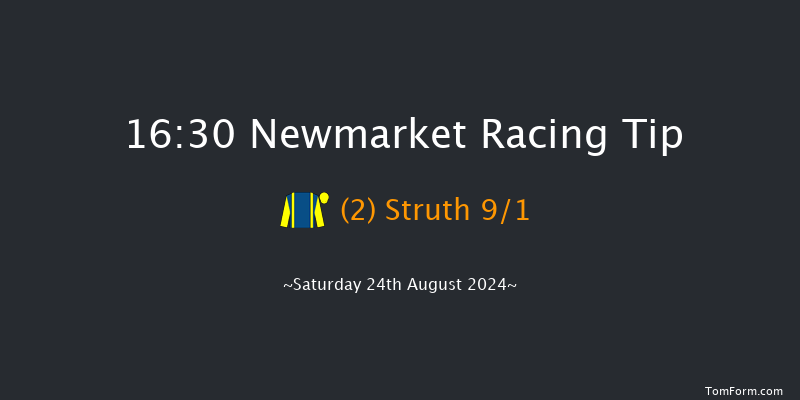 16:30 Newmarket Racing Tip

(2) Struth 9/1

~Saturday 24th August 2024~

TomForm.com